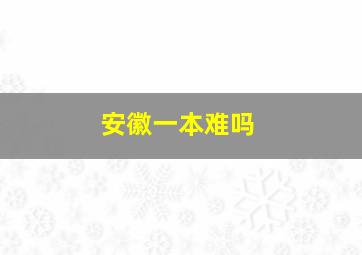 安徽一本难吗